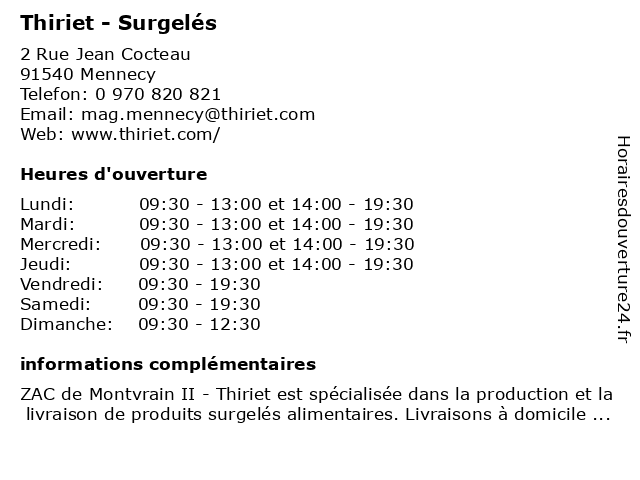 Thiriet - Surgelés

2 Rue Jean Cocteau
91540 Mennecy
Telefon: 0 970 820 821
Email: mag.mennecy@thiriet.com
Web: www.thiriet.com/

Heures d'ouverture

Lundi: 09:30 - 13:00 et 14:00 - 19:30
Mardi: 09:30 - 13:00 et 14:00 - 19:30
Mercredi: 09:30 - 13:00 et 14:00 - 19:30
Jeudi: 09:30 - 13:00 et 14:00 - 19:30
Vendredi: 09:30 - 19:30
Samedi: 09:30 - 19:30
Dimanche: 09:30 - 12:30

informations complémentaires

ZAC de Montvrain II - Thiriet est spécialisée dans la production et la livraison de produits surgelés alimentaires. Livraisons à domicile ...

Horairesdouverture24.fr